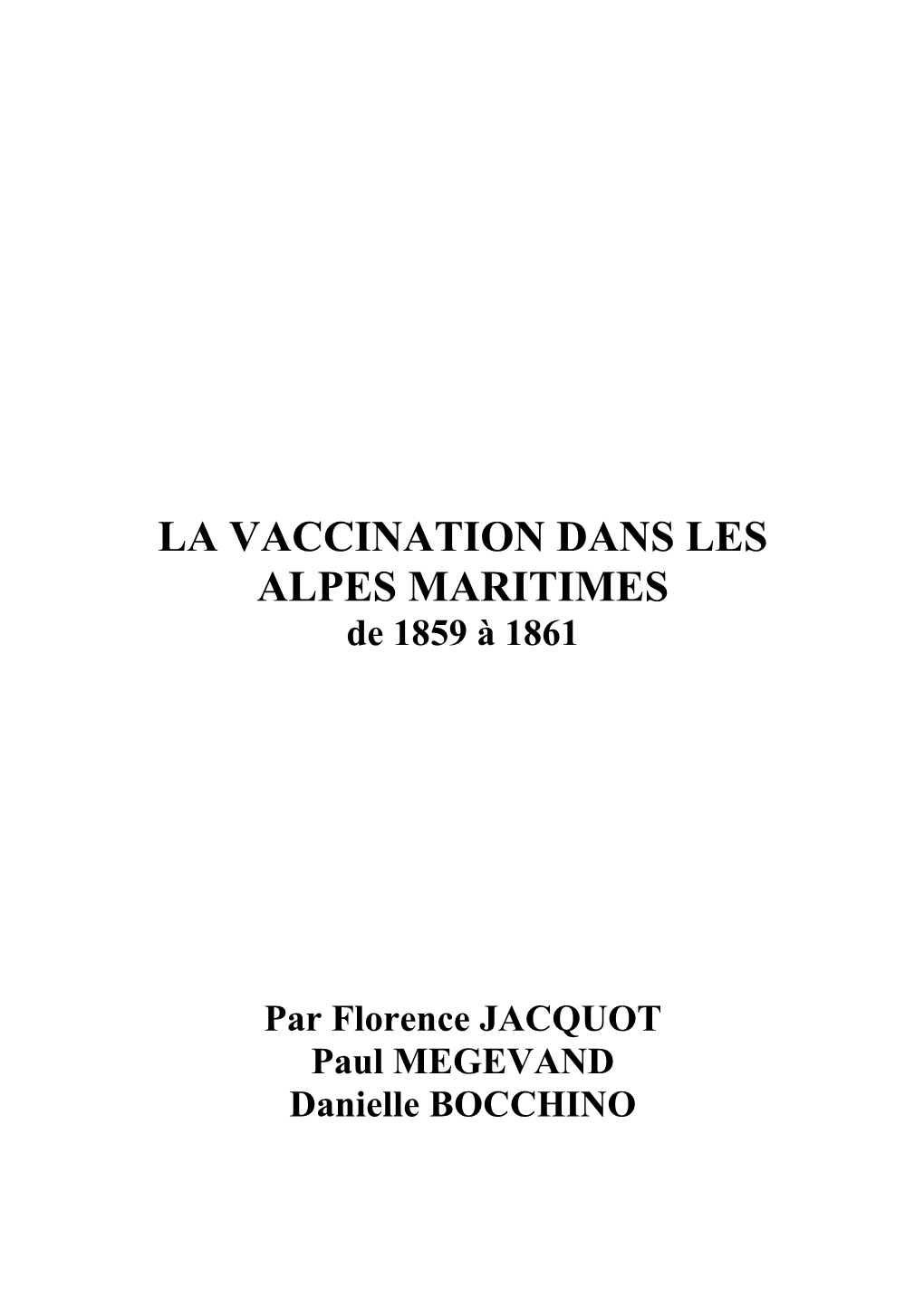 LA VACCINATION DANS LES ALPES MARITIMES
de 1859 à 1861

Par Florence JACQUOT
Paul MEGEVAND
Danielle BOCCHINO